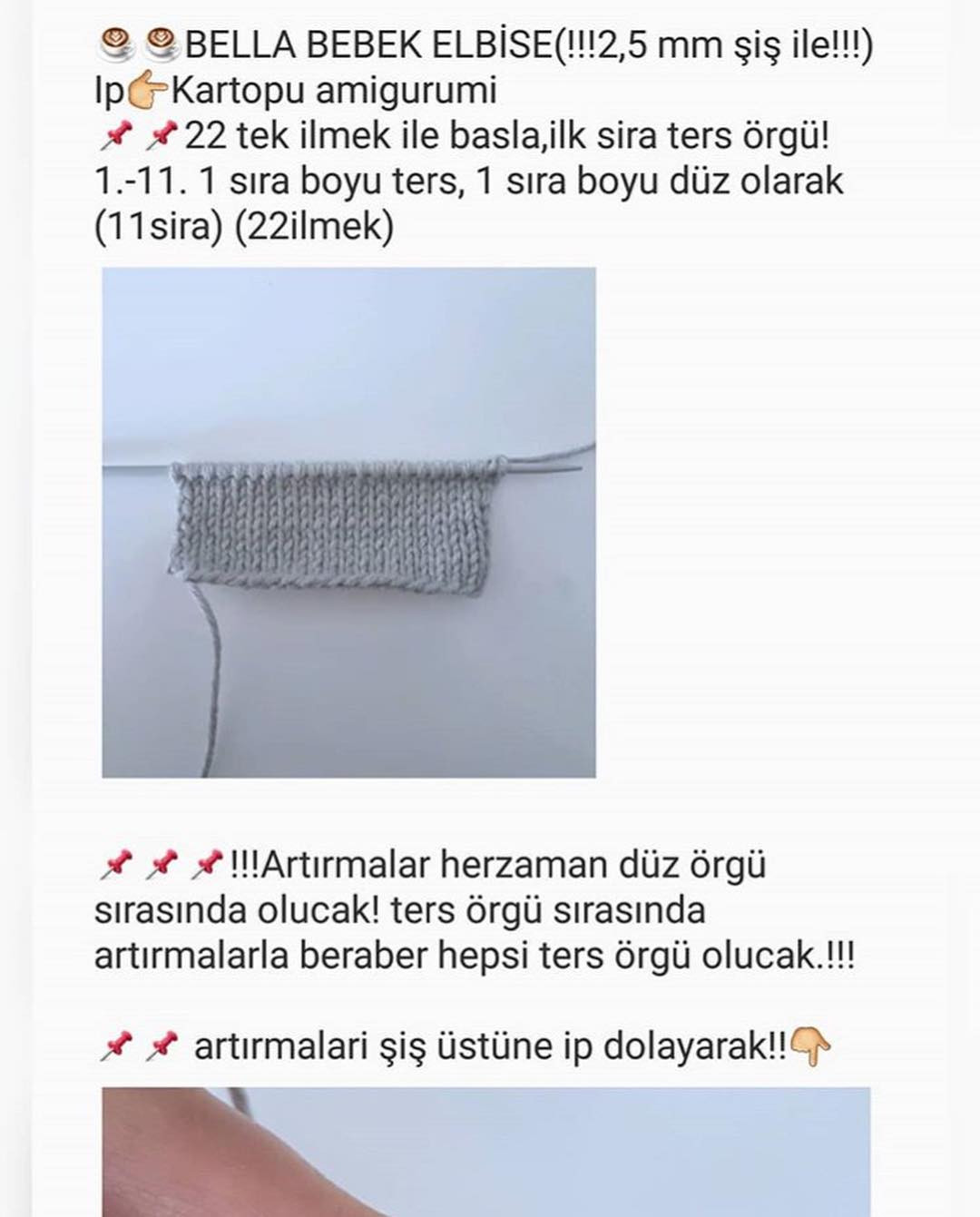 ☕☕BELLA BEBEK ELBİSE(!!!2,5 mm şiş ile!!!)
Ip👉Kartopu amigurumi
📌📌22 tek ilmek ile basla,ilk sira ters örgü!
1.-11. 1 sıra boyu ters, 1 sıra boyu düz olarak (11sira) (22ilmek)

📌📌📌!!!Artırmalar herzaman düz örgü sırasında olucak! ters örgü sırasında artırmalarla beraber hepsi ters örgü olucak.!!!

📌📌 artırmalari şiş üstüne ip dolayarak!!👇